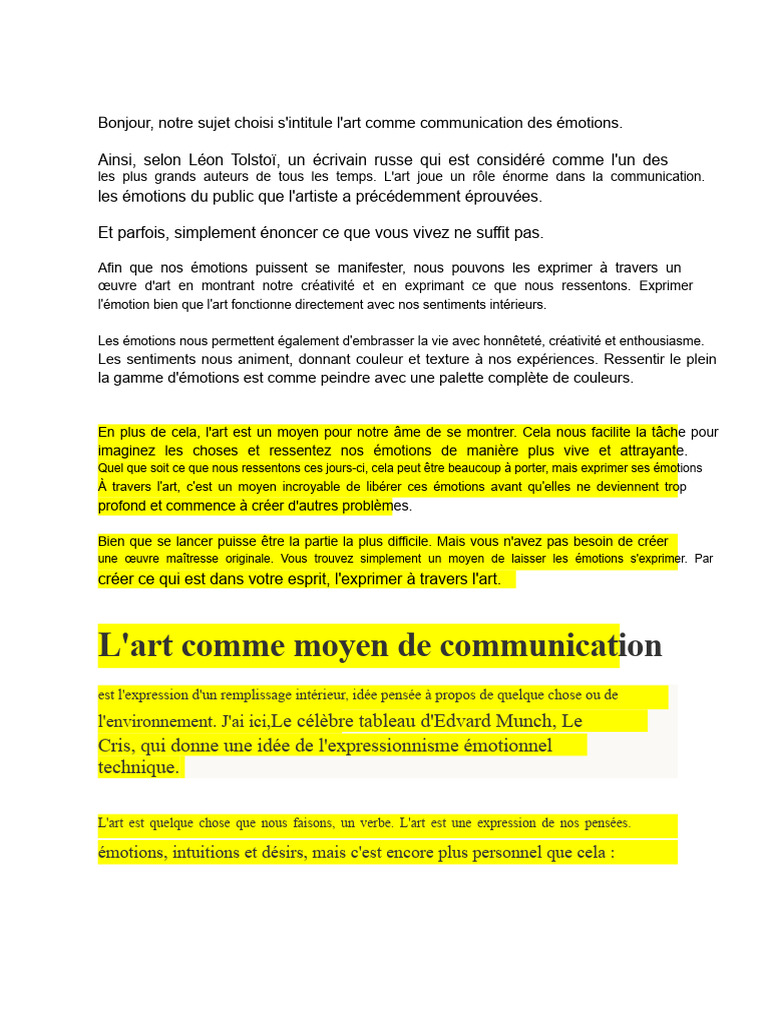 Bonjour, notre sujet choisi s'intitule l'art comme communication des émotions.

Ainsi, selon Léon Tolstoï, un écrivain russe qui est considéré comme l'un des les plus grands auteurs de tous les temps. L'art joue un rôle énorme dans la communication. les émotions du public que l'artiste a précédemment éprouvées.

Et parfois, simplement énoncer ce que vous vivez ne suffit pas.

Afin que nos émotions puissent se manifester, nous pouvons les exprimer à travers un œuvre d'art en montrant notre créativité et en exprimant ce que nous ressentons. Exprimer l'émotion bien que l'art fonctionne directement avec nos sentiments intérieurs.

Les émotions nous permettent également d'embrasser la vie avec honnêteté, créativité et enthousiasme. Les sentiments nous animent, donnant couleur et texture à nos expériences. Ressentir le plein la gamme d'émotions est comme peindre avec une palette complète de couleurs.

En plus de cela, l'art est un moyen pour notre âme de se montrer. Cela nous facilite la tâche pour imaginez les choses et ressentez nos émotions de manière plus vive et attrayante. Quel que soit ce que nous ressentons ces jours-ci, cela peut être beaucoup à porter, mais exprimer ses émotions À travers l'art, c'est un moyen incroyable de libérer ces émotions avant qu'elles ne deviennent trop profond et commence à créer d'autres problèmes.

Bien que se lancer puisse être la partie la plus difficile. Mais vous n'avez pas besoin de créer une œuvre maîtresse originale. Vous trouvez simplement un moyen de laisser les émotions s'exprimer. Par créer ce qui est dans votre esprit, l'exprimer à travers l'art.

L'art comme moyen de communication

est l'expression d'un remplissage intérieur, idée pensée à propos de quelque chose ou de l'environnement. J'ai ici,Le célèbre tableau d'Edvard Munch, Le Cris, qui donne une idée de l'expressionnisme émotionnel technique.

L'art est quelque chose que nous faisons, un verbe. L'art est une expression de nos pensées. émotions, intuitions et désirs, mais c'est encore plus personnel que cela :